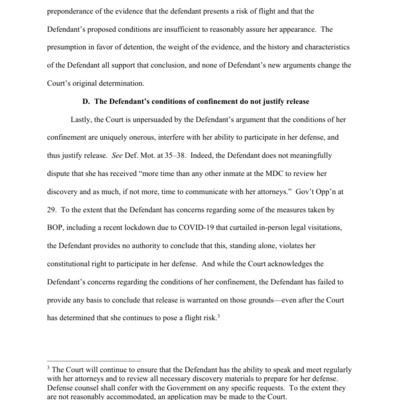 preponderance of the evidence that the defendant presents a risk of flight and that the Defendant's proposed conditions are insufficient to reasonably assure her appearance. The presumption in favor of detention, the weight of the evidence, and the history and characteristics of the Defendant all support that conclusion, and none of Defendant's new arguments change the Court's original determination.

D. The Defendant's conditions of confinement do not justify release

Lastly, the Court is unpersuaded by the Defendant's argument that the conditions of her confinement are uniquely onerous, interfere with her ability to participate in her defense, and thus justify release. See Def. Mot. at 35–38. Indeed, the Defendant does not meaningfully dispute that she has received "more time than any other inmate at the MDC to review her discovery and as much, if not more, time to communicate with her attorneys." Gov't Opp'n at 29. To the extent that the Defendant has concerns regarding some of the measures taken by BOP, including a recent lockdown due to COVID-19 that curtailed in-person legal visitations, the Defendant provides no authority to conclude that this, standing alone, violates her constitutional right to participate in her defense. And while the Court acknowledges the Defendant's concerns regarding the conditions of her confinement, the Defendant has failed to provide any basis to conclude that release is warranted on those grounds—even after the Court has determined that she continues to pose a flight risk.$^3$

$^3$ The Court will continue to ensure that the Defendant has the ability to speak and meet regularly with her attorneys and to review all necessary discovery materials to prepare for her defense. Defense counsel shall confer with the Government on any specific requests. To the extent they are not reasonably accommodated, an application may be made to the Court.